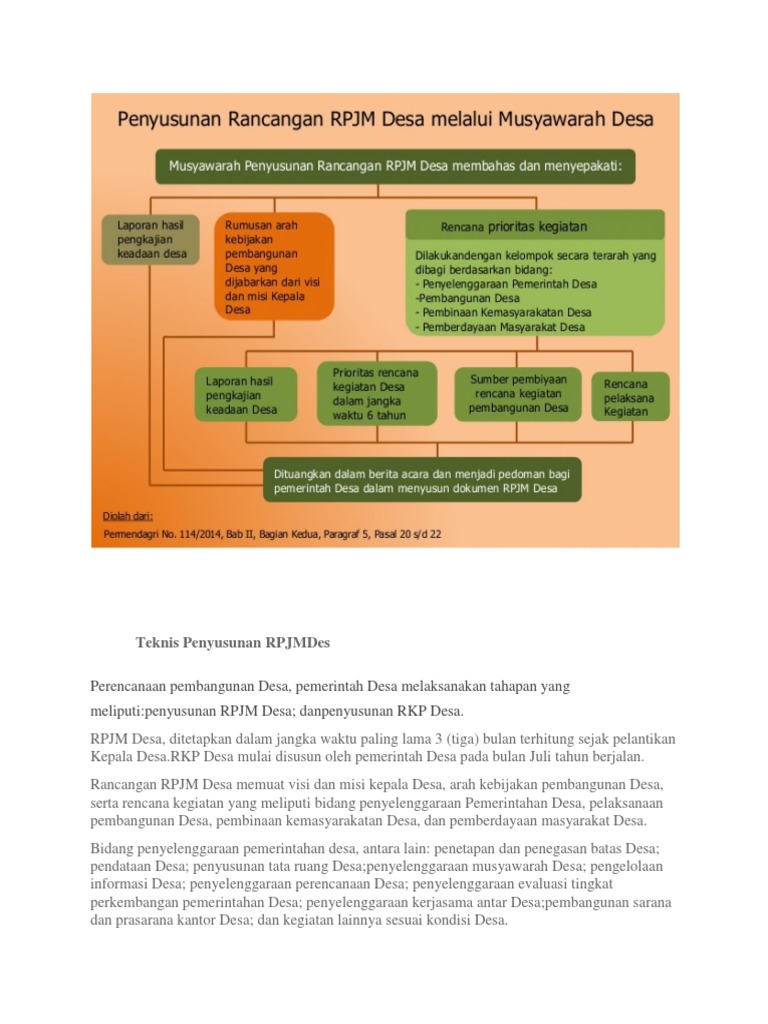 Penyusunan Rancangan RPJM Desa melalui Musyawarah Desa

Musyawarah Penyusunan Rancangan RPJM Desa membahas dan menyepakati:

Laporan hasil pengkajian keadaan desa

Rumusan arah kebijakan pembangunan Desa yang dijabarkan dari visi dan misi Kepala Desa

Rencana prioritas kegiatan

Dilakukandengan kelompok secara terarah yang dibagi berdasarkan bidang:
- Penyelenggaraan Pemerintah Desa
-Pembangunan Desa
- Pembinaan Kemasyarakatan Desa
- Pemberdayaan Masyarakat Desa

Laporan hasil pengkajian keadaan Desa

Prioritas rencana kegiatan Desa dalam jangka waktu 6 tahun

Sumber pembiyaan rencana kegiatan pembangunan Desa

Rencana pelaksana Kegiatan

Dituangkan dalam berita acara dan menjadi pedoman bagi pemerintah Desa dalam menyusun dokumen RPJM Desa

Diolah dari:
Permendagri No. 114/2014, Bab II, Bagian Kedua, Paragraf 5, Pasal 20 s/d 22

Teknis Penyusunan RPJMDes

Perencanaan pembangunan Desa, pemerintah Desa melaksanakan tahapan yang meliputi:penyusunan RPJM Desa; danpenyusunan RKP Desa.

RPJM Desa, ditetapkan dalam jangka waktu paling lama 3 (tiga) bulan terhitung sejak pelantikan Kepala Desa.RKP Desa mulai disusun oleh pemerintah Desa pada bulan Juli tahun berjalan.

Rancangan RPJM Desa memuat visi dan misi kepala Desa, arah kebijakan pembangunan Desa, serta rencana kegiatan yang meliputi bidang penyelenggaraan Pemerintahan Desa, pelaksanaan pembangunan Desa, pembinaan kemasyarakatan Desa, dan pemberdayaan masyarakat Desa.

Bidang penyelenggaraan pemerintahan desa, antara lain: penetapan dan penegasan batas Desa; pendataan Desa; penyusunan tata ruang Desa;penyelenggaraan musyawarah Desa; pengelolaan informasi Desa; penyelenggaraan perencanaan Desa; penyelenggaraan evaluasi tingkat perkembangan pemerintahan Desa; penyelenggaraan kerjasama antar Desa;pembangunan sarana dan prasarana kantor Desa; dan kegiatan lainnya sesuai kondisi Desa.